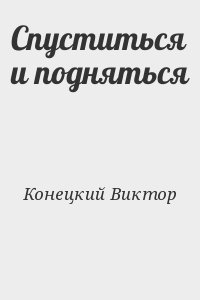 Спуститься и подняться

Конецкий Виктор